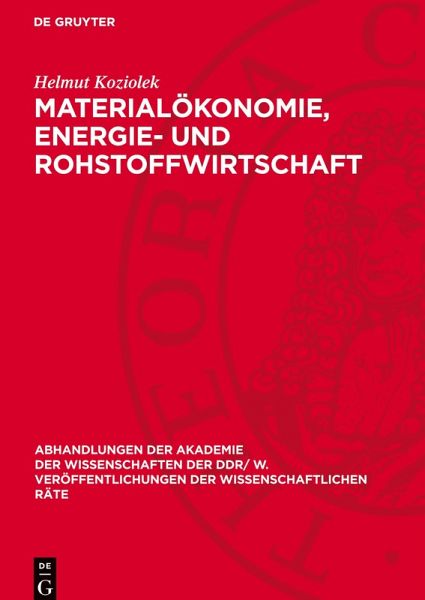 DE GRUYTER

Helmut Koziolek

MATERIALÖKONOMIE, ENERGIE- UND ROHSTOFFWIRTSCHAFT

ABHANDLUNGEN DER AKADEMIE DER WISSENSCHAFTEN DER DDR/ W. VERÖFFENTLICHUNGEN DER WISSENSCHAFTLICHEN RÄTE

DE
G